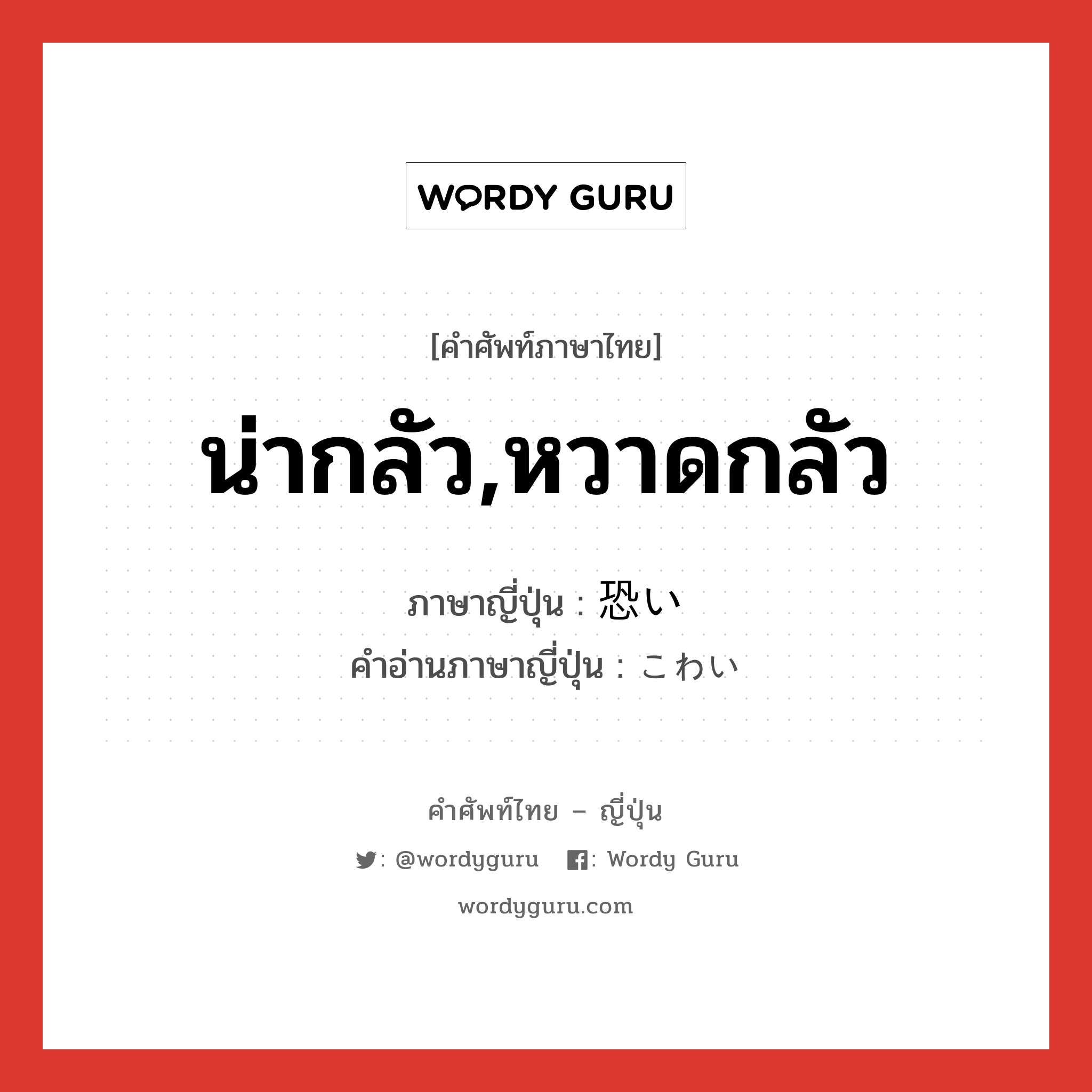 WORDY GURU

[คำศัพท์ภาษาไทย]

น่ากลัว,หวาดกลัว

ภาษาญี่ปุ่น : 恐い
คำอ่านภาษาญี่ปุ่น : こわい

คำศัพท์ไทย – ญี่ปุ่น

: @wordyguru : Wordy Guru

wordyguru.com